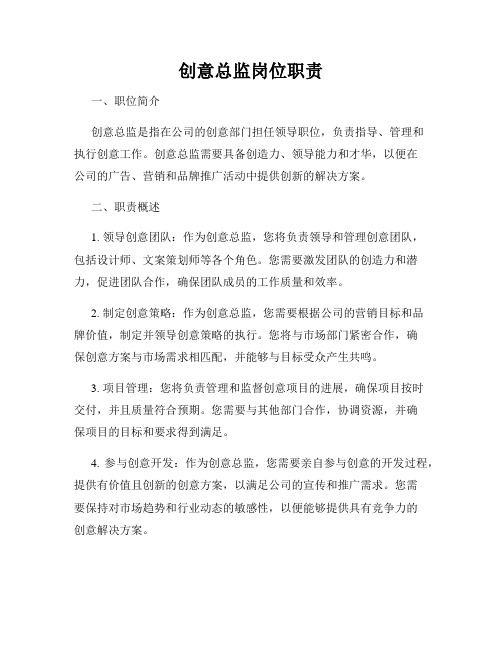 创意总监岗位职责

一、职位简介

创意总监是指在公司的创意部门担任领导职位，负责指导、管理和执行创意工作。创意总监需要具备创造力、领导能力和才华，以便在公司的广告、营销和品牌推广活动中提供创新的解决方案。

二、职责概述

1. 领导创意团队：作为创意总监，您将负责领导和管理创意团队，包括设计师、文案策划师等各个角色。您需要激发团队的创造力和潜力，促进团队合作，确保团队成员的工作质量和效率。

2. 制定创意策略：作为创意总监，您需要根据公司的营销目标和品牌价值，制定并领导创意策略的执行。您将与市场部门紧密合作，确保创意方案与市场需求相匹配，并能够与目标受众产生共鸣。

3. 项目管理：您将负责管理和监督创意项目的进展，确保项目按时交付，并且质量符合预期。您需要与其他部门合作，协调资源，并确保项目的目标和要求得到满足。

4. 参与创意开发：作为创意总监，您需要亲自参与创意的开发过程，提供有价值且创新的创意方案，以满足公司的宣传和推广需求。您需要保持对市场趋势和行业动态的敏感性，以便能够提供具有竞争力的创意解决方案。